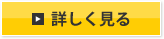 詳しく見る